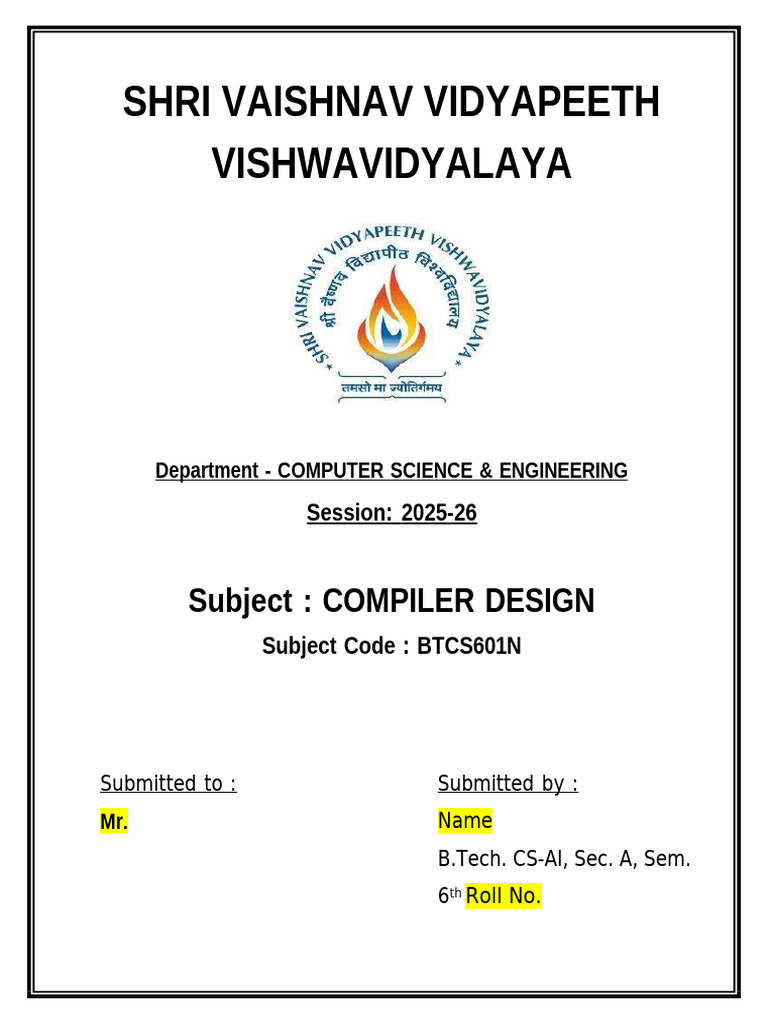 SHRI VAISHNAV VIDYAPEETH VISHWAVIDYALAYA

SHRI VAISHNAV VIDYAPEETH VISHWAVIDYALAYA

श्री वैष्णव विद्यापीठ विश्वविद्यालय

तमसो मा ज्योतिर्गमय

Department - COMPUTER SCIENCE & ENGINEERING

Session: 2025-26

Subject : COMPILER DESIGN

Subject Code : BTCS601N

Submitted to :

Mr.

Submitted by :

Name

B.Tech. CS-AI, Sec. A, Sem. 6th Roll No.